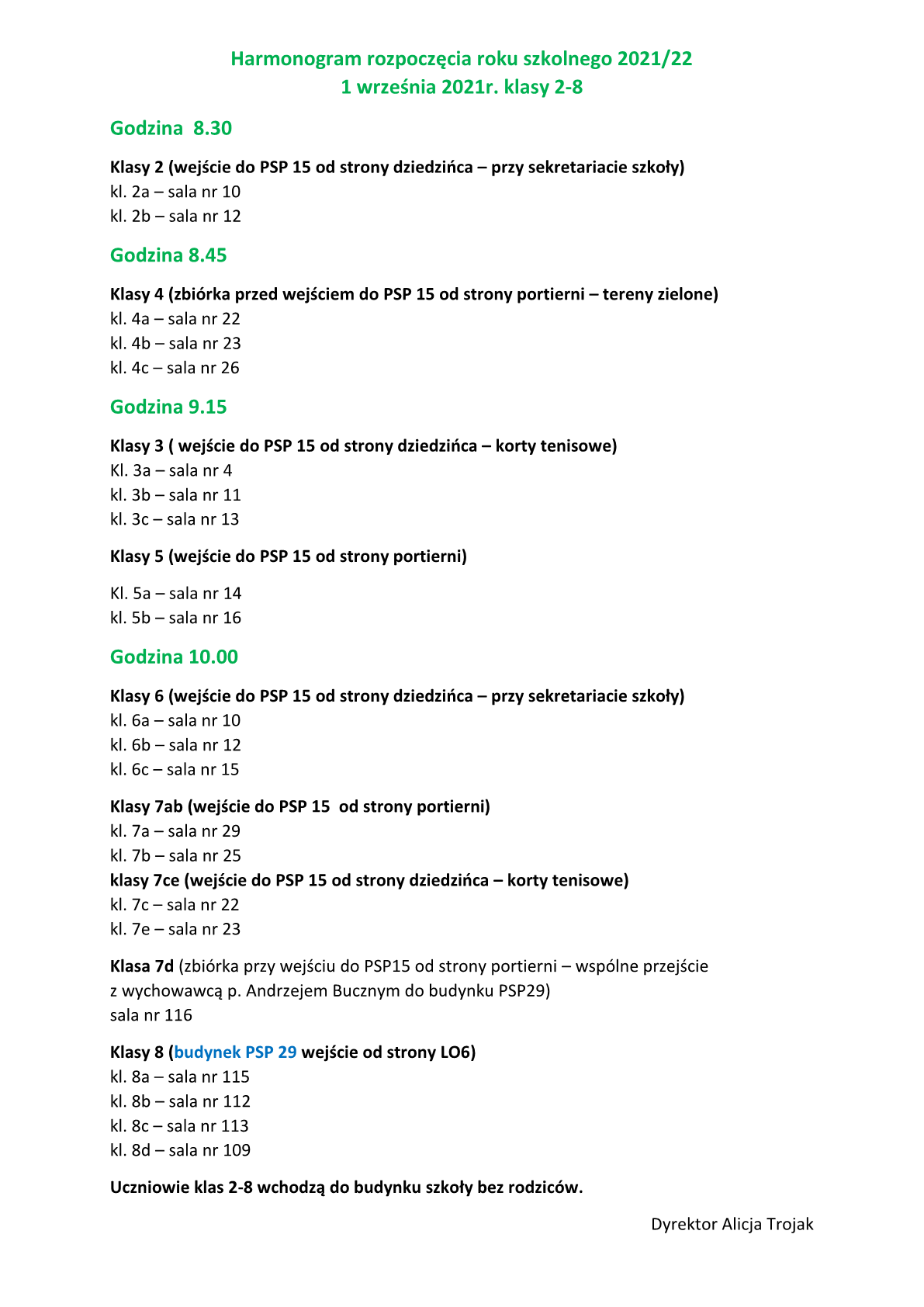 Harmonogram rozpoczęcia roku szkolnego 2021/22
1 września 2021r. klasy 2-8

Godzina 8.30

Klasy 2 (wejście do PSP 15 od strony dziedzińca – przy sekretariacie szkoły)
kl. 2a – sala nr 10
kl. 2b – sala nr 12

Godzina 8.45

Klasy 4 (zbiórka przed wejściem do PSP 15 od strony portierni – tereny zielone)
kl. 4a – sala nr 22
kl. 4b – sala nr 23
kl. 4c – sala nr 26

Godzina 9.15

Klasy 3 ( wejście do PSP 15 od strony dziedzińca – korty tenisowe)
Kl. 3a – sala nr 4
kl. 3b – sala nr 11
kl. 3c – sala nr 13

Klasy 5 (wejście do PSP 15 od strony portierni)

Kl. 5a – sala nr 14
kl. 5b – sala nr 16

Godzina 10.00

Klasy 6 (wejście do PSP 15 od strony dziedzińca – przy sekretariacie szkoły)
kl. 6a – sala nr 10
kl. 6b – sala nr 12
kl. 6c – sala nr 15

Klasy 7ab (wejście do PSP 15 od strony portierni)
kl. 7a – sala nr 29
kl. 7b – sala nr 25
klasy 7ce (wejście do PSP 15 od strony dziedzińca – korty tenisowe)
kl. 7c – sala nr 22
kl. 7e – sala nr 23

Klasa 7d (zbiórka przy wejściu do PSP15 od strony portierni – wspólne przejście z wychowawcą p. Andrzejem Bucznym do budynku PSP29)
sala nr 116

Klasy 8 (budynek PSP 29 wejście od strony LO6)
kl. 8a – sala nr 115
kl. 8b – sala nr 112
kl. 8c – sala nr 113
kl. 8d – sala nr 109

Uczniowie klas 2-8 wchodzą do budynku szkoły bez rodziców.

Dyrektor Alicja Trojak